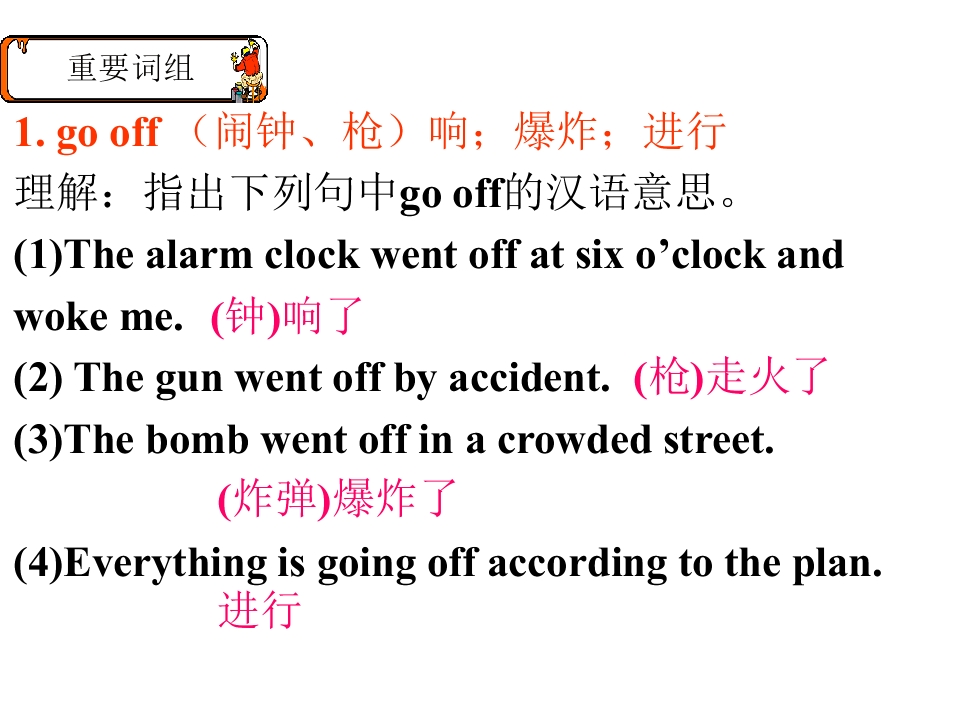 重要词组

1. go off （闹钟、枪）响；爆炸；进行

理解：指出下列句中go off的汉语意思。

(1)The alarm clock went off at six o'clock and woke me. (钟)响了

(2) The gun went off by accident. (枪)走火了

(3)The bomb went off in a crowded street.

(炸弹)爆炸了

(4)Everything is going off according to the plan.

进行